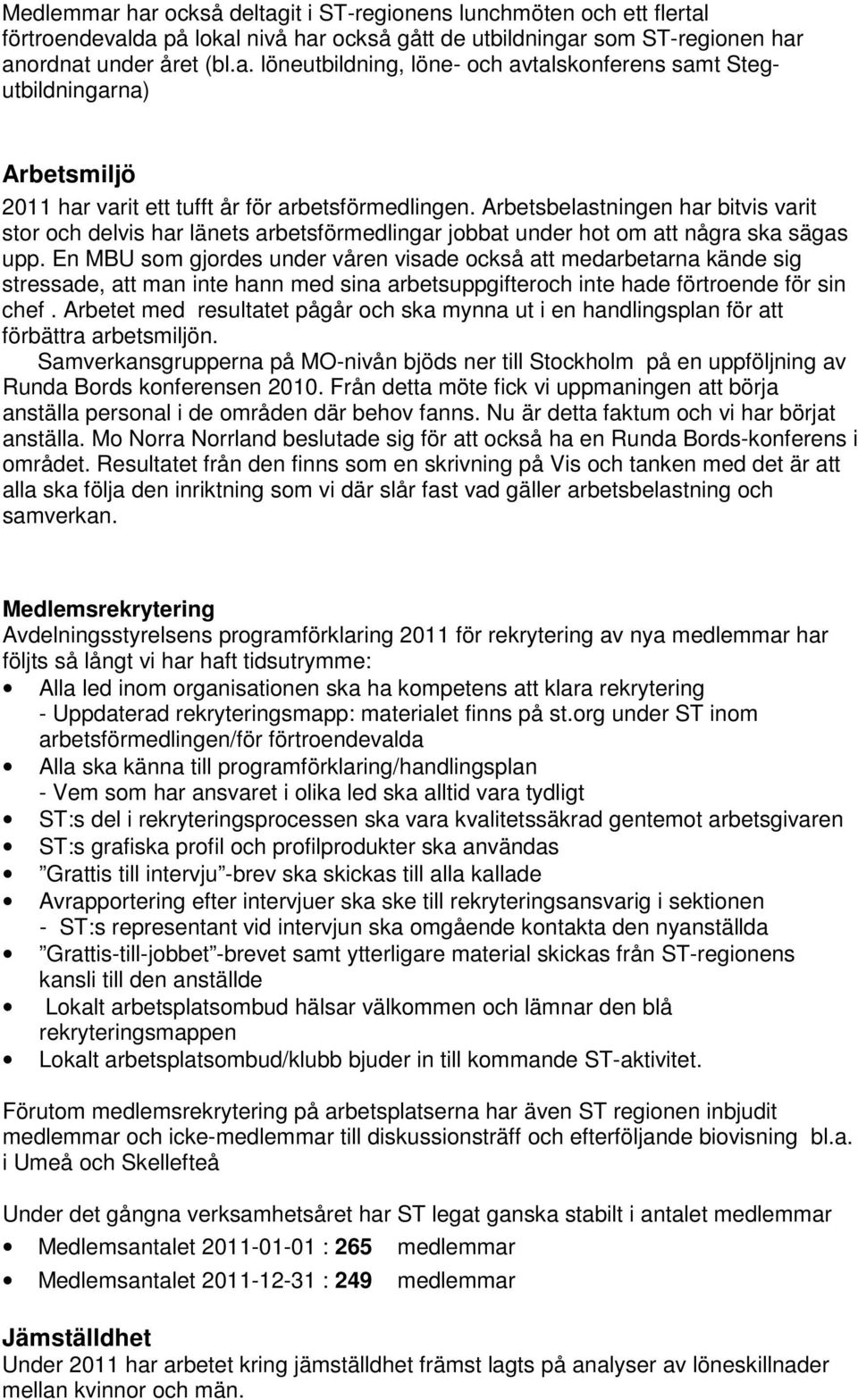 Medlemmar har också deltagit i ST-regionens lunchmöten och ett flertal förtroendevalda på lokal nivå har också gått de utbildningar som ST-regionen har anordnat under året (bl.a. löneutbildning, löne- och avtalskonferens samt Steg-utbildningarna)

Arbetsmiljö
2011 har varit ett tufft år för arbetsförmedlingen. Arbetsbelastningen har bitvis varit stor och delvis har länets arbetsförmedlingar jobbat under hot om att några ska sägas upp. En MBU som gjordes under våren visade också att medarbetarna kände sig stressade, att man inte hann med sina arbetsuppgifteroch inte hade förtroende för sin chef . Arbetet med resultatet pågår och ska mynna ut i en handlingsplan för att förbättra arbetsmiljön.
Samverkansgrupperna på MO-nivån bjöds ner till Stockholm på en uppföljning av Runda Bords konferensen 2010. Från detta möte fick vi uppmaningen att börja anställa personal i de områden där behov fanns. Nu är detta faktum och vi har börjat anställa. Mo Norra Norrland beslutade sig för att också ha en Runda Bords-konferens i området. Resultatet från den finns som en skrivning på Vis och tanken med det är att alla ska följa den inriktning som vi där slår fast vad gäller arbetsbelastning och samverkan.

Medlemsrekrytering
Avdelningsstyrelsens programförklaring 2011 för rekrytering av nya medlemmar har följts så långt vi har haft tidsutrymme:
• Alla led inom organisationen ska ha kompetens att klara rekrytering
- Uppdaterad rekryteringsmapp: materialet finns på st.org under ST inom arbetsförmedlingen/för förtroendevalda
• Alla ska känna till programförklaring/handlingsplan
- Vem som har ansvaret i olika led ska alltid vara tydligt
• ST:s del i rekryteringsprocessen ska vara kvalitetssäkrad gentemot arbetsgivaren
• ST:s grafiska profil och profilprodukter ska användas
• ”Grattis till intervju”-brev ska skickas till alla kallade
• Avrapportering efter intervjuer ska ske till rekryteringsansvarig i sektionen
- ST:s representant vid intervjun ska omgående kontakta den nyanställda
• ”Grattis-till-jobbet”-brevet samt ytterligare material skickas från ST-regionens kansli till den anställde
• Lokalt arbetsplatsombud hälsar välkommen och lämnar den blå rekryteringsmappen
• Lokalt arbetsplatsombud/klubb bjuder in till kommande ST-aktivitet.

Förutom medlemsrekrytering på arbetsplatserna har även ST regionen inbjudit medlemmar och icke-medlemmar till diskussionsträff och efterföljande biovisning bl.a. i Umeå och Skellefteå

Under det gångna verksamhetsåret har ST legat ganska stabilt i antalet medlemmar
• Medlemsantalet 2011-01-01 : 265 medlemmar
• Medlemsantalet 2011-12-31 : 249 medlemmar

Jämställdhet
Under 2011 har arbetet kring jämställdhet främst lagts på analyser av löneskillnader mellan kvinnor och män.